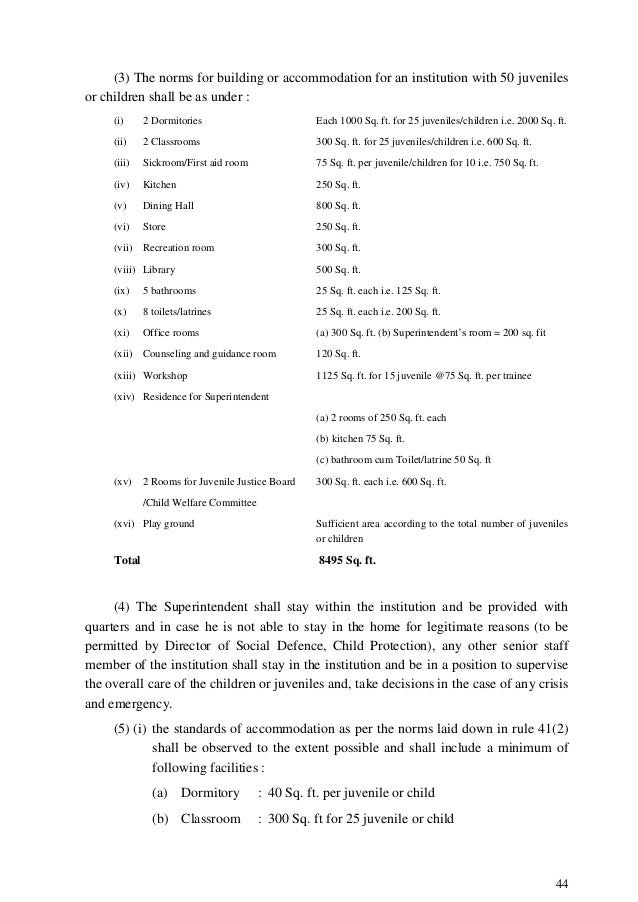 (3) The norms for building or accommodation for an institution with 50 juveniles or children shall be as under :

| | | |
|---|---|---|
| (i) | 2 Dormitories | Each 1000 Sq. ft. for 25 juveniles/children i.e. 2000 Sq. ft. |
| (ii) | 2 Classrooms | 300 Sq. ft. for 25 juveniles/children i.e. 600 Sq. ft. |
| (iii) | Sickroom/First aid room | 75 Sq. ft. per juvenile/children for 10 i.e. 750 Sq. ft. |
| (iv) | Kitchen | 250 Sq. ft. |
| (v) | Dining Hall | 800 Sq. ft. |
| (vi) | Store | 250 Sq. ft. |
| (vii) | Recreation room | 300 Sq. ft. |
| (viii) | Library | 500 Sq. ft. |
| (ix) | 5 bathrooms | 25 Sq. ft. each i.e. 125 Sq. ft. |
| (x) | 8 toilets/latrines | 25 Sq. ft. each i.e. 200 Sq. ft. |
| (xi) | Office rooms | (a) 300 Sq. ft. (b) Superintendent's room = 200 sq. fit |
| (xii) | Counseling and guidance room | 120 Sq. ft. |
| (xiii) | Workshop | 1125 Sq. ft. for 15 juvenile @75 Sq. ft. per trainee |
| (xiv) | Residence for Superintendent | |
| | | (a) 2 rooms of 250 Sq. ft. each |
| | | (b) kitchen 75 Sq. ft. |
| | | (c) bathroom cum Toilet/latrine 50 Sq. ft |
| (xv) | 2 Rooms for Juvenile Justice Board /Child Welfare Committee | 300 Sq. ft. each i.e. 600 Sq. ft. |
| (xvi) | Play ground | Sufficient area according to the total number of juveniles or children |
| **Total** | | **8495 Sq. ft.** |

(4) The Superintendent shall stay within the institution and be provided with quarters and in case he is not able to stay in the home for legitimate reasons (to be permitted by Director of Social Defence, Child Protection), any other senior staff member of the institution shall stay in the institution and be in a position to supervise the overall care of the children or juveniles and, take decisions in the case of any crisis and emergency.

(5) (i) the standards of accommodation as per the norms laid down in rule 41(2) shall be observed to the extent possible and shall include a minimum of following facilities :

(a) Dormitory : 40 Sq. ft. per juvenile or child

(b) Classroom : 300 Sq. ft for 25 juvenile or child

44